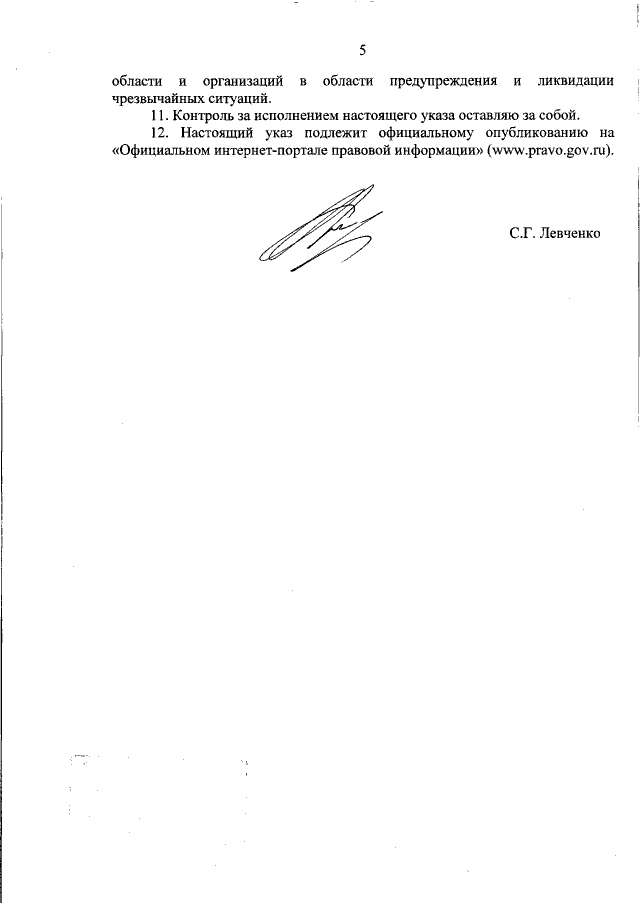 5

области и организаций в области предупреждения и ликвидации чрезвычайных ситуаций.

11. Контроль за исполнением настоящего указа оставляю за собой.

12. Настоящий указ подлежит официальному опубликованию на «Официальном интернет-портале правовой информации» (www.pravo.gov.ru).

С.Г. Левченко